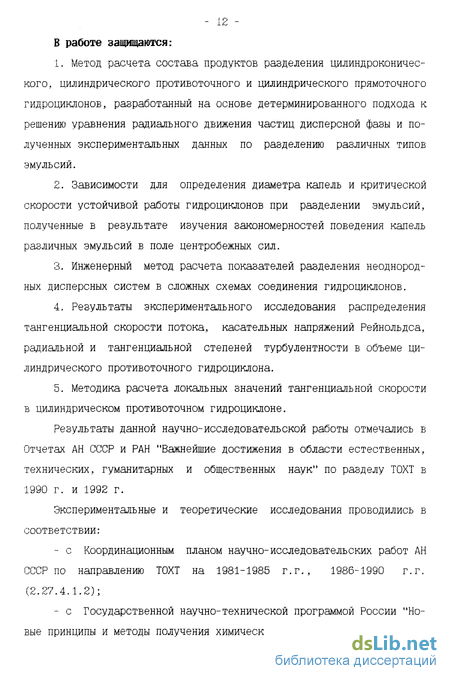 - 12 -

В работе защищаются:

1. Метод расчета состава продуктов разделения цилиндроконического, цилиндрического противоточного и цилиндрического прямоточного гидроциклонов, разработанный на основе детерминированного подхода к решению уравнения радиального движения частиц дисперсной фазы и полученных экспериментальных данных по разделению различных типов эмульсий.

2. Зависимости для определения диаметра капель и критической скорости устойчивой работы гидроциклонов при разделении эмульсий, полученные в результате изучения закономерностей поведения капель различных эмульсий в поле центробежных сил.

3. Инженерный метод расчета показателей разделения неоднородных дисперсных систем в сложных схемах соединения гидроциклонов.

4. Результаты экспериментального исследования распределения тангенциальной скорости потока, касательных напряжений Рейнольдса, радиальной и тангенциальной степеней турбулентности в объеме цилиндрического противоточного гидроциклона.

5. Методика расчета локальных значений тангенциальной скорости в цилиндрическом противоточном гидроциклоне.

Результаты данной научно-исследовательской работы отмечались в Отчетах АН СССР и РАН "Важнейшие достижения в области естественных, технических, гуманитарных и общественных наук" по разделу ТОХТ в 1990 г. и 1992 г.

Экспериментальные и теоретические исследования проводились в соответствии:

- с Координационным планом научно-исследовательских работ АН СССР по направлению ТОХТ на 1981-1985 г.г., 1986-1990 г.г. (2.27.4.1.2);

- с Государственной научно-технической программой России "Новые принципы и методы получения химическ

dsLib.net
библиотека диссертаций